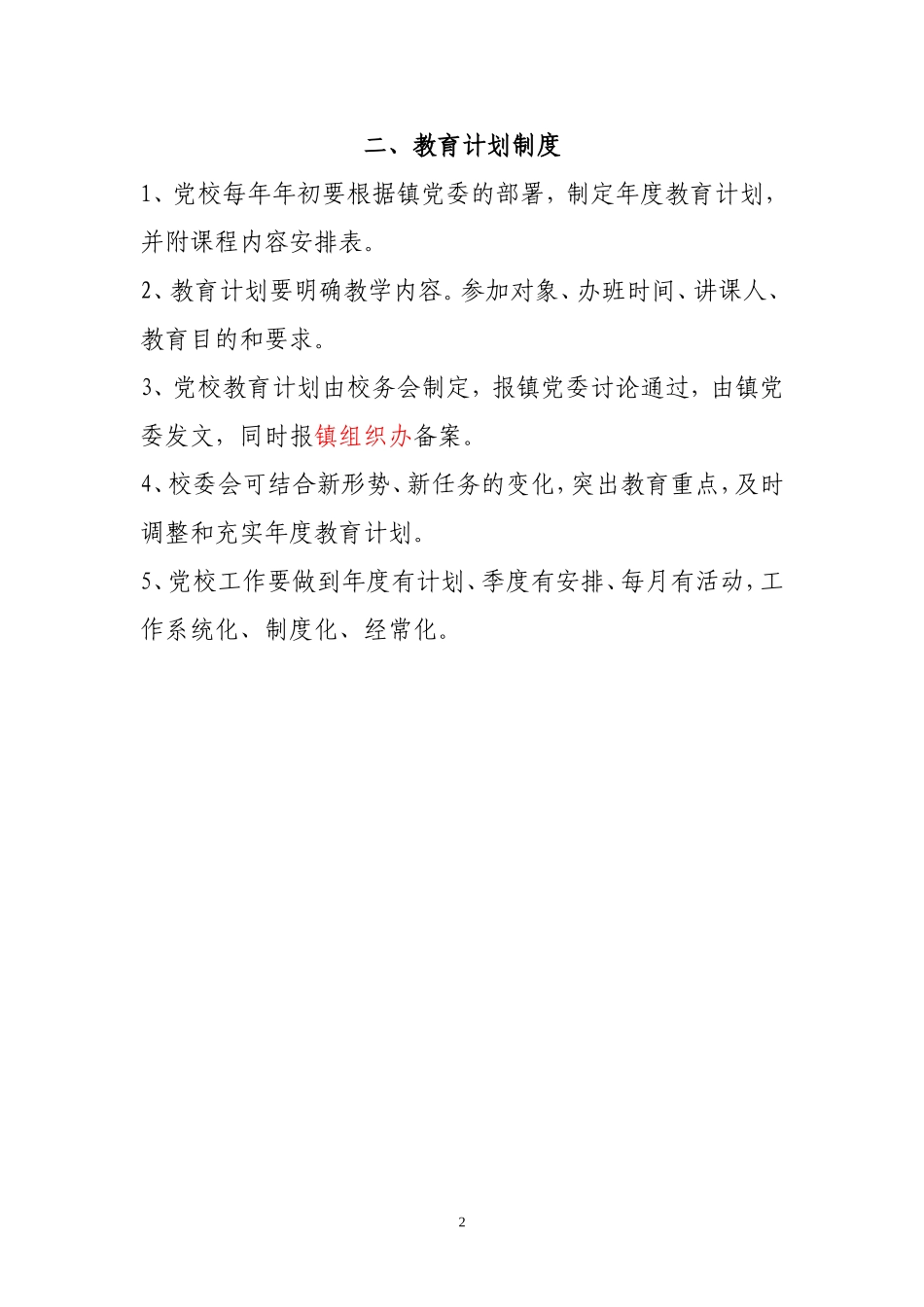 二、教育计划制度

1、党校每年年初要根据镇党委的部署，制定年度教育计划，并附课程内容安排表。

2、教育计划要明确教学内容。参加对象、办班时间、讲课人、教育目的和要求。

3、党校教育计划由校务会制定，报镇党委讨论通过，由镇党委发文，同时报镇组织办备案。

4、校委会可结合新形势、新任务的变化，突出教育重点，及时调整和充实年度教育计划。

5、党校工作要做到年度有计划、季度有安排、每月有活动，工作系统化、制度化、经常化。

2